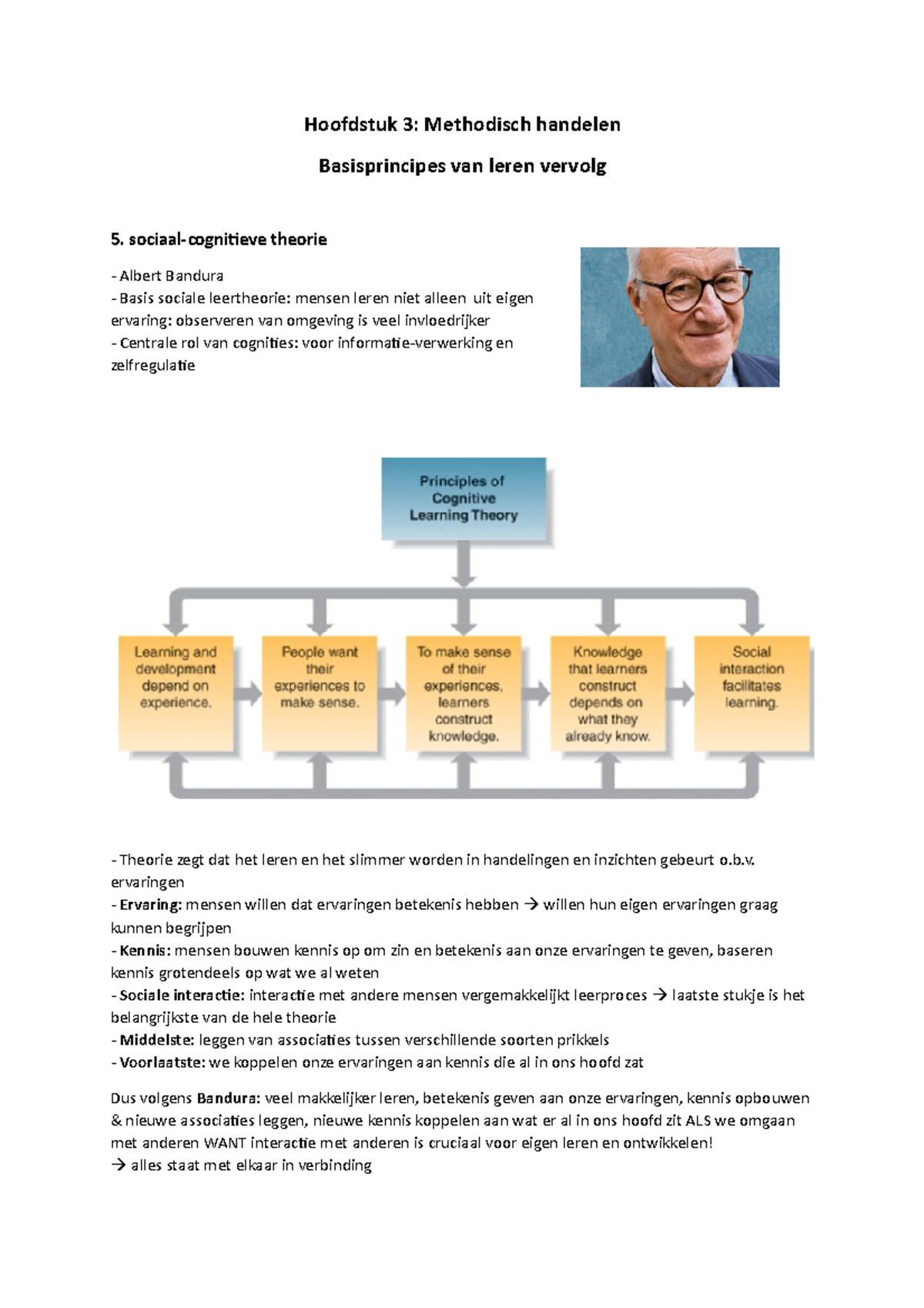 Hoofdstuk 3: Methodisch handelen

Basisprincipes van leren vervolg

5. sociaal-cognitieve theorie

- Albert Bandura
- Basis sociale leertheorie: mensen leren niet alleen uit eigen ervaring: observeren van omgeving is veel invloedrijker
- Centrale rol van cognities: voor informatie-verwerking en zelfregulatie

Principles of Cognitive Learning Theory

Learning and development depend on experience.

People want their experiences to make sense.

To make sense of their experiences, learners construct knowledge.

Knowledge that learners construct depends on what they already know.

Social interaction facilitates learning.

- Theorie zegt dat het leren en het slimmer worden in handelingen en inzichten gebeurt o.b.v. ervaringen
- Ervaring: mensen willen dat ervaringen betekenis hebben → willen hun eigen ervaringen graag kunnen begrijpen
- Kennis: mensen bouwen kennis op om zin en betekenis aan onze ervaringen te geven, baseren kennis grotendeels op wat we al weten
- Sociale interactie: interactie met andere mensen vergemakkelijkt leerproces → laatste stukje is het belangrijkste van de hele theorie
- Middelste: leggen van associaties tussen verschillende soorten prikkels
- Voorlaatste: we koppelen onze ervaringen aan kennis die al in ons hoofd zat

Dus volgens Bandura: veel makkelijker leren, betekenis geven aan onze ervaringen, kennis opbouwen & nieuwe associaties leggen, nieuwe kennis koppelen aan wat er al in ons hoofd zit ALS we omgaan met anderen WANT interactie met anderen is cruciaal voor eigen leren en ontwikkelen!
→ alles staat met elkaar in verbinding